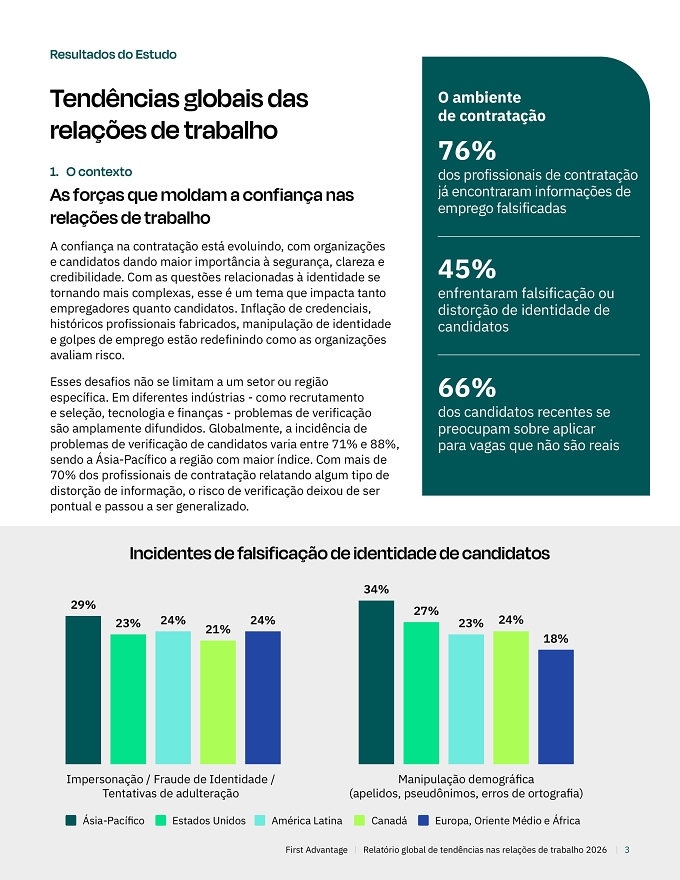 Resultados do Estudo

Tendências globais das relações de trabalho

1. O contexto

As forças que moldam a confiança nas relações de trabalho

A confiança na contratação está evoluindo, com organizações e candidatos dando maior importância à segurança, clareza e credibilidade. Com as questões relacionadas à identidade se tornando mais complexas, esse é um tema que impacta tanto empregadores quanto candidatos. Inflação de credenciais, históricos profissionais fabricados, manipulação de identidade e golpes de emprego estão redefinindo como as organizações avaliam risco.

Esses desafios não se limitam a um setor ou região específica. Em diferentes indústrias - como recrutamento e seleção, tecnologia e finanças - problemas de verificação são amplamente difundidos. Globalmente, a incidência de problemas de verificação de candidatos varia entre 71% e 88%, sendo a Ásia-Pacífico a região com maior índice. Com mais de 70% dos profissionais de contratação relatando algum tipo de distorção de informação, o risco de verificação deixou de ser pontual e passou a ser generalizado.

O ambiente de contratação

76%
dos profissionais de contratação já encontraram informações de emprego falsificadas

45%
enfrentaram falsificação ou distorção de identidade de candidatos

66%
dos candidatos recentes se preocupam sobre aplicar para vagas que não são reais

Incidentes de falsificação de identidade de candidatos

29%
23%
24%
21%
24%

Impersonação / Fraude de Identidade / Tentativas de adulteração

34%
27%
23%
24%
18%

Manipulação demográfica (apelidos, pseudônimos, erros de ortografia)

Ásia-Pacífico
Estados Unidos
América Latina
Canadá
Europa, Oriente Médio e África

First Advantage | Relatório global de tendências nas relações de trabalho 2026 | 3